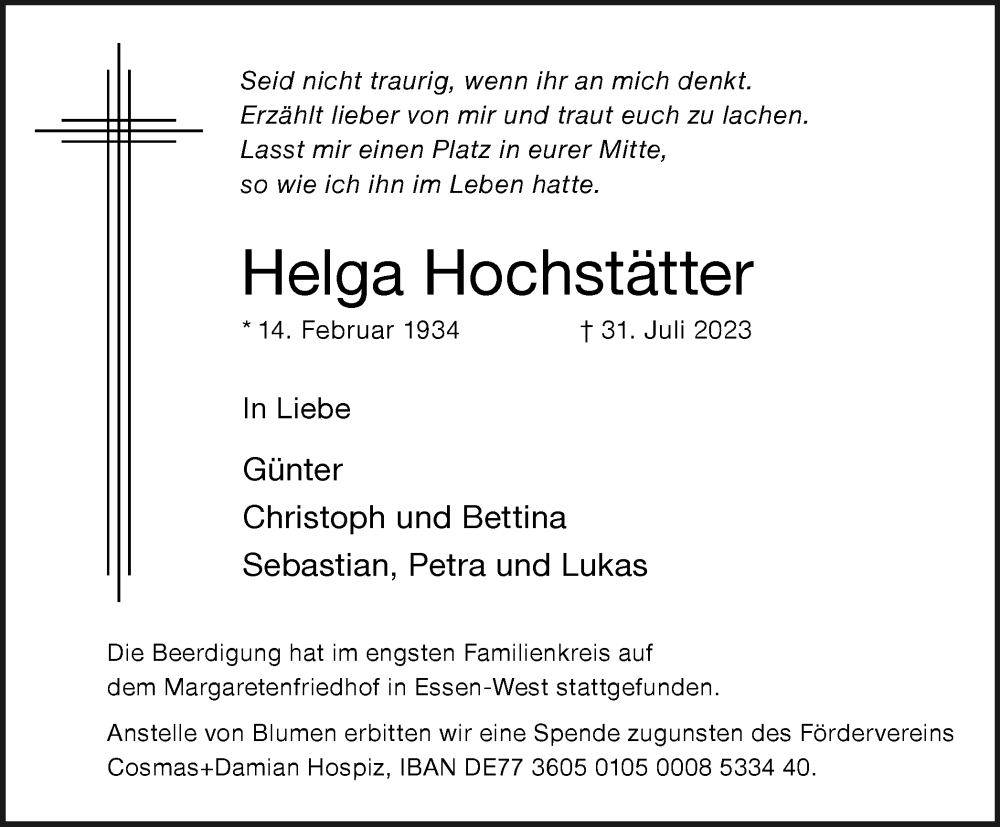 Seid nicht traurig, wenn ihr an mich denkt.
Erzählt lieber von mir und traut euch zu lachen.
Lasst mir einen Platz in eurer Mitte,
so wie ich ihn im Leben hatte.

Helga Hochstätter

* 14. Februar 1934 † 31. Juli 2023

In Liebe

Günter
Christoph und Bettina
Sebastian, Petra und Lukas

Die Beerdigung hat im engsten Familienkreis auf dem Margaretenfriedhof in Essen-West stattgefunden.

Anstelle von Blumen erbitten wir eine Spende zugunsten des Fördervereins Cosmas+Damian Hospiz, IBAN DE77 3605 0105 0008 5334 40.